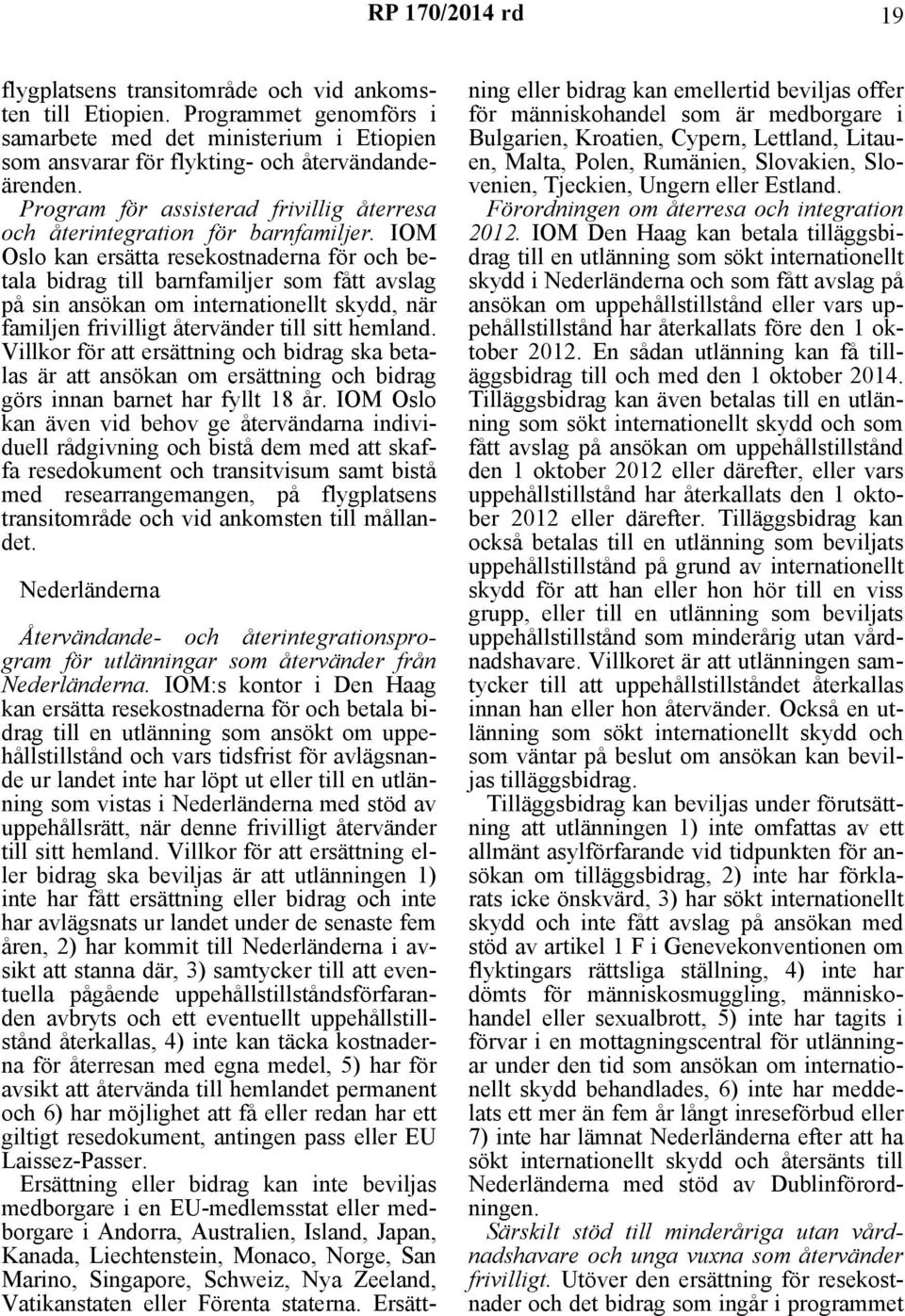 RP 170/2014 rd 19

flygplatsens transitområde och vid ankomsten till Etiopien. Programmet genomförs i samarbete med det ministerium i Etiopien som ansvarar för flykting- och återvändandeärenden.

Program för assisterad frivillig återresa och återintegration för barnfamiljer. IOM Oslo kan ersätta resekostnaderna för och betala bidrag till barnfamiljer som fått avslag på sin ansökan om internationellt skydd, när familjen frivilligt återvänder till sitt hemland. Villkor för att ersättning och bidrag ska betalas är att ansökan om ersättning och bidrag görs innan barnet har fyllt 18 år. IOM Oslo kan även vid behov ge återvändarna individuell rådgivning och bistå dem med att skaffa resedokument och transitvisum samt bistå med researrangemangen, på flygplatsens transitområde och vid ankomsten till mållandet.

Nederländerna

Återvändande- och återintegrationsprogram för utlänningar som återvänder från Nederländerna. IOM:s kontor i Den Haag kan ersätta resekostnaderna för och betala bidrag till en utlänning som ansökt om uppehållstillstånd och vars tidsfrist för avlägsnande ur landet inte har löpt ut eller till en utlänning som vistas i Nederländerna med stöd av uppehållsrätt, när denne frivilligt återvänder till sitt hemland. Villkor för att ersättning eller bidrag ska beviljas är att utlänningen 1) inte har fått ersättning eller bidrag och inte har avlägsnats ur landet under de senaste fem åren, 2) har kommit till Nederländerna i avsikt att stanna där, 3) samtycker till att eventuella pågående uppehållstillståndsförfaranden avbryts och ett eventuellt uppehållstillstånd återkallas, 4) inte kan täcka kostnaderna för återresan med egna medel, 5) har för avsikt att återvända till hemlandet permanent och 6) har möjlighet att få eller redan har ett giltigt resedokument, antingen pass eller EU Laissez-Passer.

Ersättning eller bidrag kan inte beviljas medborgare i en EU-medlemsstat eller medborgare i Andorra, Australien, Island, Japan, Kanada, Liechtenstein, Monaco, Norge, San Marino, Singapore, Schweiz, Nya Zeeland, Vatikanstaten eller Förenta staterna. Ersättning eller bidrag kan emellertid beviljas offer för människohandel som är medborgare i Bulgarien, Kroatien, Cypern, Lettland, Litauen, Malta, Polen, Rumänien, Slovakien, Slovenien, Tjeckien, Ungern eller Estland.

Förordningen om återresa och integration 2012. IOM Den Haag kan betala tilläggsbidrag till en utlänning som sökt internationellt skydd i Nederländerna och som fått avslag på ansökan om uppehållstillstånd eller vars uppehållstillstånd har återkallats före den 1 oktober 2012. En sådan utlänning kan få tilläggsbidrag till och med den 1 oktober 2014. Tilläggsbidrag kan även betalas till en utlänning som sökt internationellt skydd och som fått avslag på ansökan om uppehållstillstånd den 1 oktober 2012 eller därefter, eller vars uppehållstillstånd har återkallats den 1 oktober 2012 eller därefter. Tilläggsbidrag kan också betalas till en utlänning som beviljats uppehållstillstånd på grund av internationellt skydd för att han eller hon hör till en viss grupp, eller till en utlänning som beviljats uppehållstillstånd som minderårig utan vårdnadshavare. Villkoret är att utlänningen samtycker till att uppehållstillståndet återkallas innan han eller hon återvänder. Också en utlänning som sökt internationellt skydd och som väntar på beslut om ansökan kan beviljas tilläggsbidrag.

Tilläggsbidrag kan beviljas under förutsättning att utlänningen 1) inte omfattas av ett allmänt asylförfarande vid tidpunkten för ansökan om tilläggsbidrag, 2) inte har förklarats icke önskvärd, 3) har sökt internationellt skydd och inte fått avslag på ansökan med stöd av artikel 1 F i Genevekonventionen om flyktingars rättsliga ställning, 4) inte har dömts för människosmuggling, människohandel eller sexualbrott, 5) inte har tagits i förvar i en mottagningscentral för utlänningar under den tid som ansökan om internationellt skydd behandlades, 6) inte har meddelats ett mer än fem år långt inreseförbud eller 7) inte har lämnat Nederländerna efter att ha sökt internationellt skydd och återsänts till Nederländerna med stöd av Dublinförordningen.

Särskilt stöd till minderåriga utan vårdnadshavare och unga vuxna som återvänder frivilligt. Utöver den ersättning för resekostnader och det bidrag som ingår i programmet